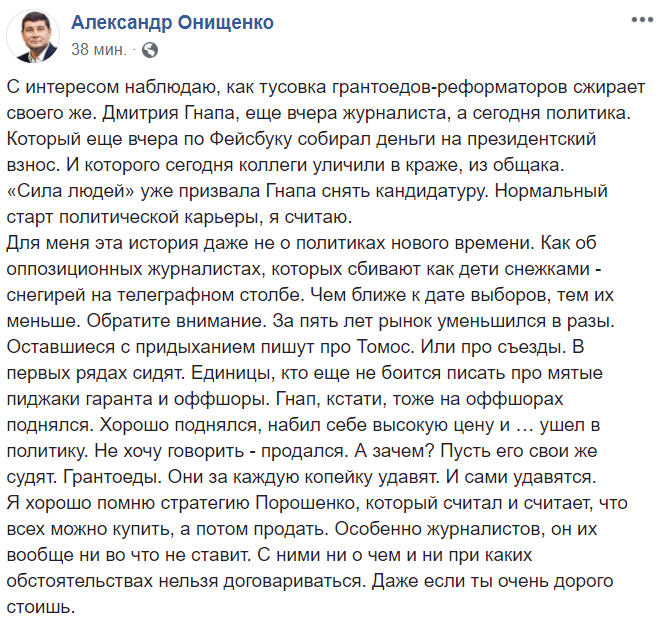 Александр Онищенко
38 мин. ·

С интересом наблюдаю, как тусовка грантоедов-реформаторов сжирает своего же. Дмитрия Гнапа, еще вчера журналиста, а сегодня политика. Который еще вчера по Фейсбуку собирал деньги на президентский взнос. И которого сегодня коллеги уличили в краже, из общака. «Сила людей» уже призвала Гнапа снять кандидатуру. Нормальный старт политической карьеры, я считаю.
Для меня эта история даже не о политиках нового времени. Как об оппозиционных журналистах, которых сбивают как дети снежками - снегирей на телеграфном столбе. Чем ближе к дате выборов, тем их меньше. Обратите внимание. За пять лет рынок уменьшился в разы. Оставшиеся с придыханием пишут про Томос. Или про съезды. В первых рядах сидят. Единицы, кто еще не боится писать про мятые пиджаки гаранта и оффшоры. Гнап, кстати, тоже на оффшорах поднялся. Хорошо поднялся, набил себе высокую цену и … ушел в политику. Не хочу говорить - продался. А зачем? Пусть его свои же судят. Грантоеды. Они за каждую копейку удавят. И сами удавятся.
Я хорошо помню стратегию Порошенко, который считал и считает, что всех можно купить, а потом продать. Особенно журналистов, он их вообще ни во что не ставит. С ними ни о чем и ни при каких обстоятельствах нельзя договариваться. Даже если ты очень дорого стоишь.